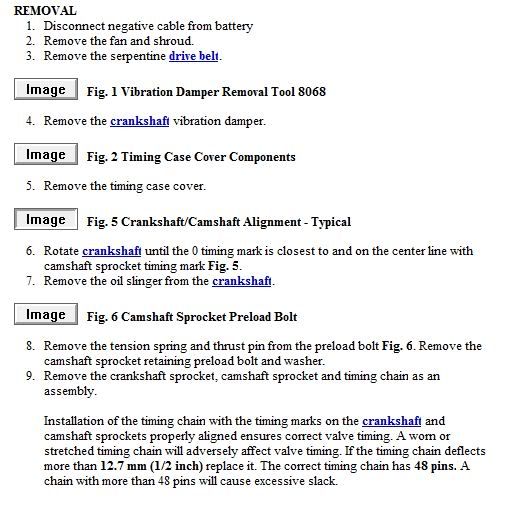 REMOVAL
1. Disconnect negative cable from battery
2. Remove the fan and shroud.
3. Remove the serpentine drive belt.

Image Fig. 1 Vibration Damper Removal Tool 8068

4. Remove the crankshaft vibration damper.

Image Fig. 2 Timing Case Cover Components

5. Remove the timing case cover.

Image Fig. 5 Crankshaft/Camshaft Alignment - Typical

6. Rotate crankshaft until the 0 timing mark is closest to and on the center line with camshaft sprocket timing mark Fig. 5.
7. Remove the oil slinger from the crankshaft.

Image Fig. 6 Camshaft Sprocket Preload Bolt

8. Remove the tension spring and thrust pin from the preload bolt Fig. 6. Remove the camshaft sprocket retaining preload bolt and washer.
9. Remove the crankshaft sprocket, camshaft sprocket and timing chain as an assembly.

Installation of the timing chain with the timing marks on the crankshaft and camshaft sprockets properly aligned ensures correct valve timing. A worn or stretched timing chain will adversely affect valve timing. If the timing chain deflects more than 12.7 mm (1/2 inch) replace it. The correct timing chain has 48 pins. A chain with more than 48 pins will cause excessive slack.